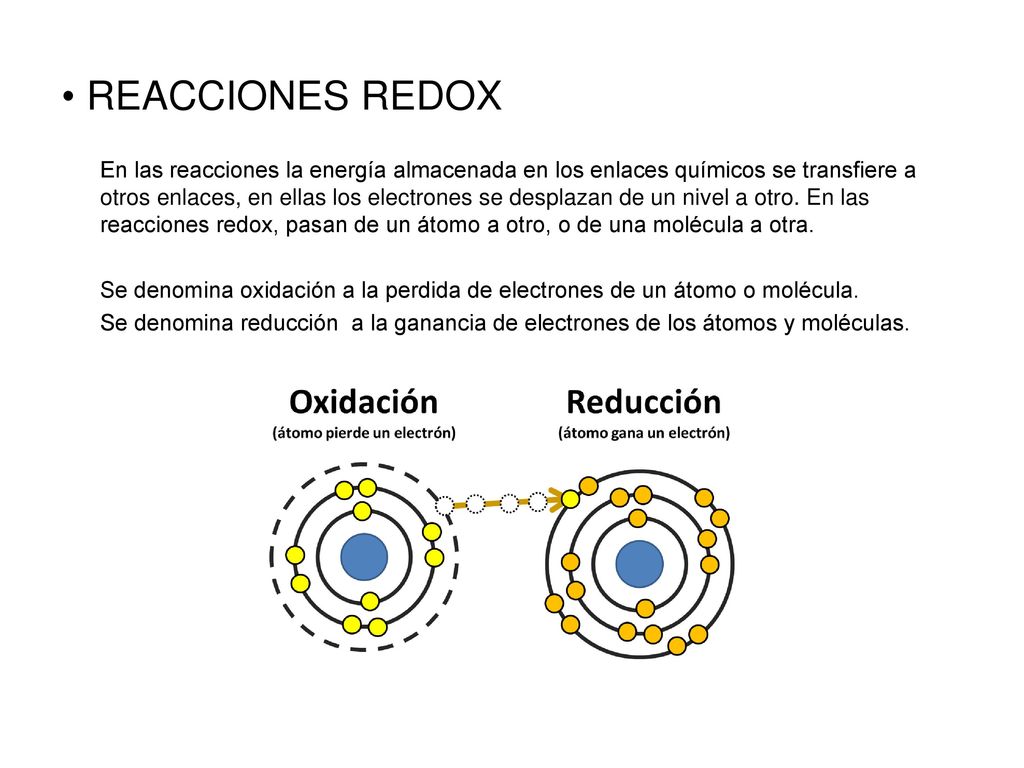 • REACCIONES REDOX

En las reacciones la energía almacenada en los enlaces químicos se transfiere a otros enlaces, en ellas los electrones se desplazan de un nivel a otro. En las reacciones redox, pasan de un átomo a otro, o de una molécula a otra.

Se denomina oxidación a la perdida de electrones de un átomo o molécula.
Se denomina reducción a la ganancia de electrones de los átomos y moléculas.

Oxidación
(átomo pierde un electrón)

Reducción
(átomo gana un electrón)